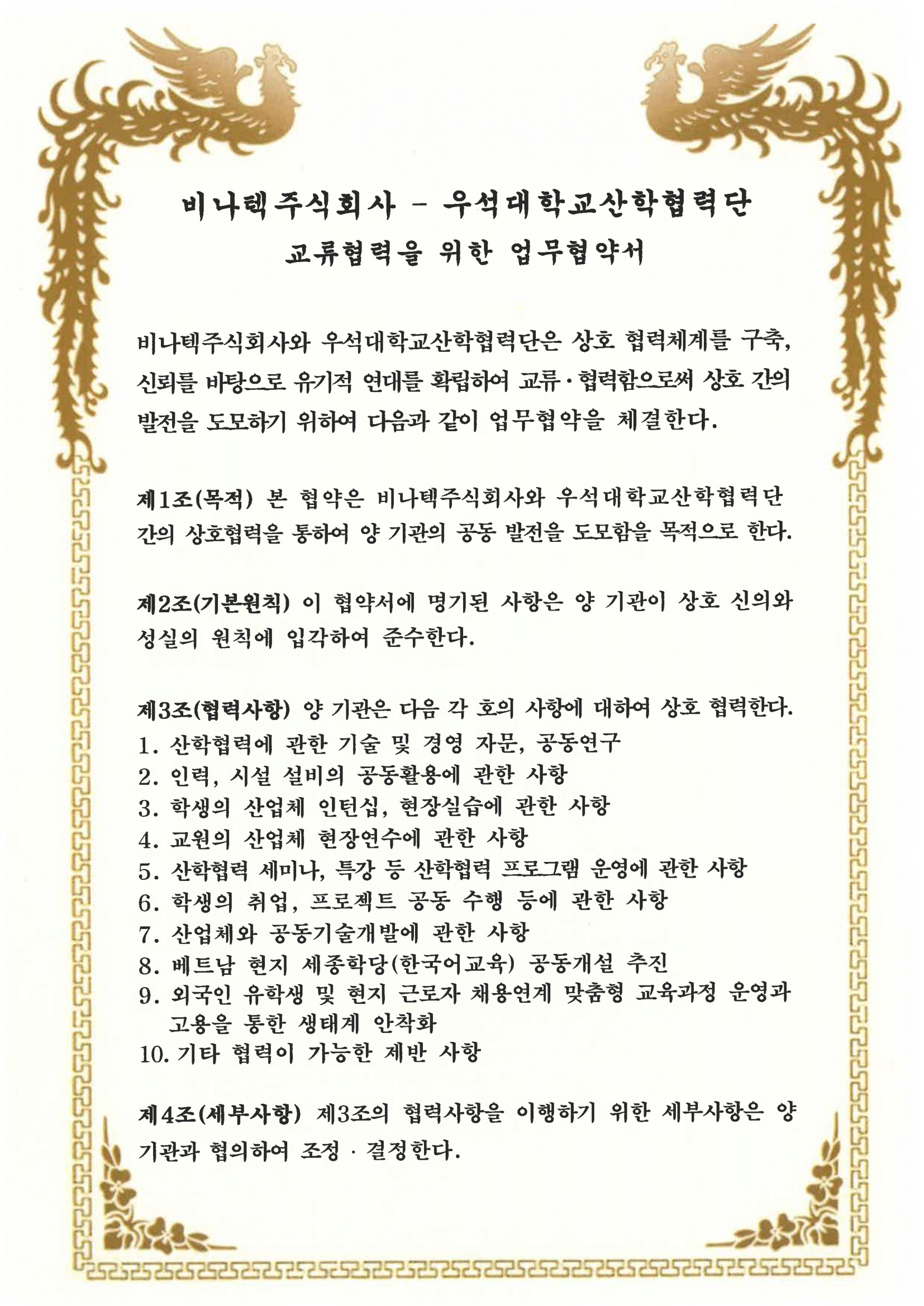 비나텍주식회사 - 우석대학교산학협력단
교류협력을 위한 업무협약서

비나텍주식회사와 우석대학교산학협력단은 상호 협력체계를 구축, 신뢰를 바탕으로 유기적 연대를 확립하여 교류·협력함으로써 상호 간의 발전을 도모하기 위하여 다음과 같이 업무협약을 체결한다.

제1조(목적) 본 협약은 비나텍주식회사와 우석대학교산학협력단 간의 상호협력을 통하여 양 기관의 공동 발전을 도모함을 목적으로 한다.

제2조(기본원칙) 이 협약서에 명기된 사항은 양 기관이 상호 신의와 성실의 원칙에 입각하여 준수한다.

제3조(협력사항) 양 기관은 다음 각 호의 사항에 대하여 상호 협력한다.
1. 산학협력에 관한 기술 및 경영 자문, 공동연구
2. 인력, 시설 설비의 공동활용에 관한 사항
3. 학생의 산업체 인턴십, 현장실습에 관한 사항
4. 교원의 산업체 현장연수에 관한 사항
5. 산학협력 세미나, 특강 등 산학협력 프로그램 운영에 관한 사항
6. 학생의 취업, 프로젝트 공동 수행 등에 관한 사항
7. 산업체와 공동기술개발에 관한 사항
8. 베트남 현지 세종학당(한국어교육) 공동개설 추진
9. 외국인 유학생 및 현지 근로자 채용연계 맞춤형 교육과정 운영과 고용을 통한 생태계 안착화
10. 기타 협력이 가능한 제반 사항

제4조(세부사항) 제3조의 협력사항을 이행하기 위한 세부사항은 양 기관과 협의하여 조정 · 결정한다.